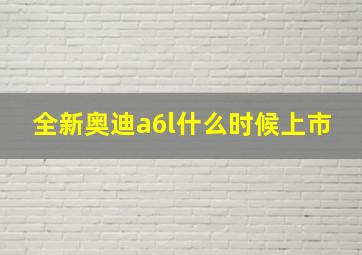 全新奥迪a6l什么时候上市